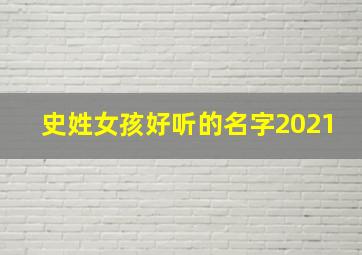 史姓女孩好听的名字2021